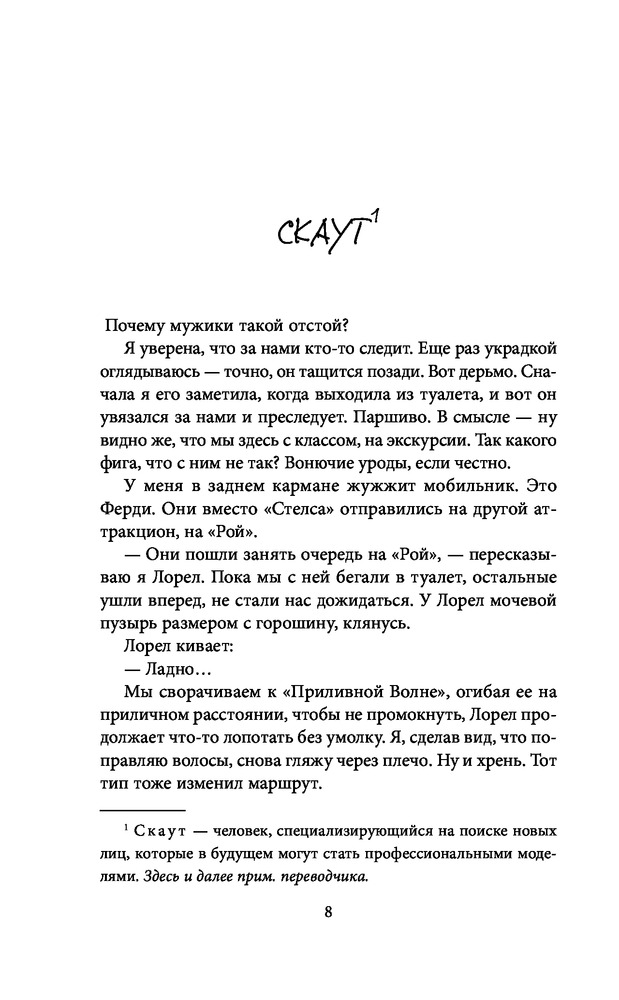 СКАУТ$^1$

Почему мужики такой отстой?

Я уверена, что за нами кто-то следит. Еще раз украдкой оглядываюсь — точно, он тащится позади. Вот дерьмо. Сначала я его заметила, когда выходила из туалета, и вот он увязался за нами и преследует. Паршиво. В смысле — ну видно же, что мы здесь с классом, на экскурсии. Так какого фига, что с ним не так? Вонючие уроды, если честно.

У меня в заднем кармане жужжит мобильник. Это Ферди. Они вместо «Стелса» отправились на другой аттракцион, на «Рой».

— Они пошли занять очередь на «Рой», — пересказываю я Лорел. Пока мы с ней бегали в туалет, остальные ушли вперед, не стали нас дожидаться. У Лорел мочевой пузырь размером с горошину, клянусь.

Лорел кивает:

— Ладно…

Мы сворачиваем к «Приливной Волне», огибая ее на приличном расстоянии, чтобы не промокнуть, Лорел продолжает что-то лопотать без умолку. Я, сделав вид, что поправляю волосы, снова гляжу через плечо. Ну и хрень. Тот тип тоже изменил маршрут.

$^1$ Скаут — человек, специализирующийся на поиске новых лиц, которые в будущем могут стать профессиональными моделями. Здесь и далее прим. переводчика.

8